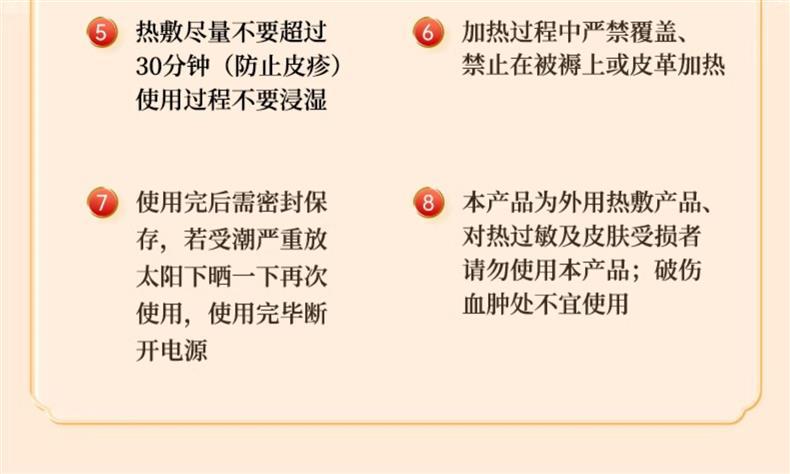 5 热敷尽量不要超过30分钟（防止皮疹）使用过程不要浸湿

6 加热过程中严禁覆盖、禁止在被褥上或皮革加热

7 使用完后需密封保存，若受潮严重放太阳下晒一下再次使用，使用完毕断开电源

8 本产品为外用热敷产品、对热过敏及皮肤受损者请勿使用本产品；破伤血肿处不宜使用